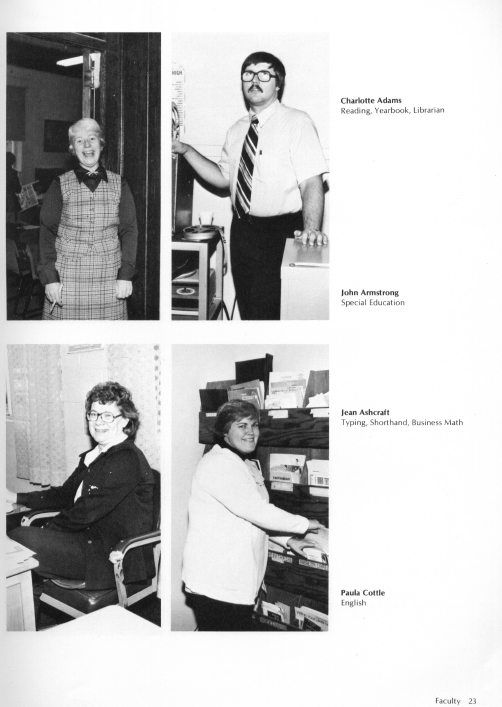 Charlotte Adams
Reading, Yearbook, Librarian

John Armstrong
Special Education

Jean Ashcraft
Typing, Shorthand, Business Math

Paula Cottle
English

Faculty 23